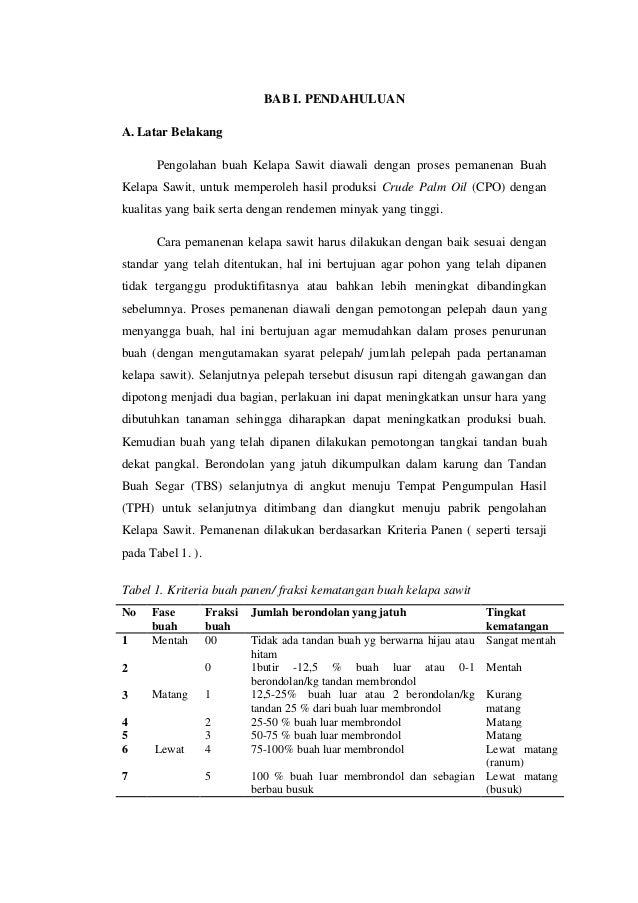 BAB I. PENDAHULUAN

A. Latar Belakang

Pengolahan buah Kelapa Sawit diawali dengan proses pemanenan Buah Kelapa Sawit, untuk memperoleh hasil produksi Crude Palm Oil (CPO) dengan kualitas yang baik serta dengan rendemen minyak yang tinggi.

Cara pemanenan kelapa sawit harus dilakukan dengan baik sesuai dengan standar yang telah ditentukan, hal ini bertujuan agar pohon yang telah dipanen tidak terganggu produktifitasnya atau bahkan lebih meningkat dibandingkan sebelumnya. Proses pemanenan diawali dengan pemotongan pelepah daun yang menyangga buah, hal ini bertujuan agar memudahkan dalam proses penurunan buah (dengan mengutamakan syarat pelepah/ jumlah pelepah pada pertanaman kelapa sawit). Selanjutnya pelepah tersebut disusun rapi ditengah gawangan dan dipotong menjadi dua bagian, perlakuan ini dapat meningkatkan unsur hara yang dibutuhkan tanaman sehingga diharapkan dapat meningkatkan produksi buah. Kemudian buah yang telah dipanen dilakukan pemotongan tangkai tandan buah dekat pangkal. Berondolan yang jatuh dikumpulkan dalam karung dan Tandan Buah Segar (TBS) selanjutnya di angkut menuju Tempat Pengumpulan Hasil (TPH) untuk selanjutnya ditimbang dan diangkut menuju pabrik pengolahan Kelapa Sawit. Pemanenan dilakukan berdasarkan Kriteria Panen ( seperti tersaji pada Tabel 1. ).

Tabel 1. Kriteria buah panen/ fraksi kematangan buah kelapa sawit

| No | Fase buah | Fraksi buah | Jumlah berondolan yang jatuh | Tingkat kematangan |
|---|---|---|---|---|
| 1 | Mentah | 00 | Tidak ada tandan buah yg berwarna hijau atau hitam | Sangat mentah |
| 2 | | 0 | 1butir -12,5 % buah luar atau 0-1 berondolan/kg tandan membrondol | Mentah |
| 3 | Matang | 1 | 12,5-25% buah luar atau 2 berondolan/kg tandan 25 % dari buah luar membrondol | Kurang matang |
| 4 | | 2 | 25-50 % buah luar membrondol | Matang |
| 5 | | 3 | 50-75 % buah luar membrondol | Matang |
| 6 | Lewat | 4 | 75-100% buah luar membrondol | Lewat matang (ranum) |
| 7 | | 5 | 100 % buah luar membrondol dan sebagian berbau busuk | Lewat matang (busuk) |